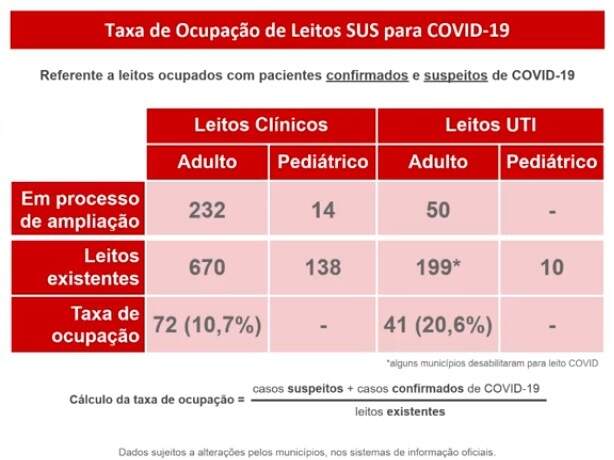 Taxa de Ocupação de Leitos SUS para COVID-19

Referente a leitos ocupados com pacientes confirmados e suspeitos de COVID-19

| | Leitos Clínicos | | Leitos UTI | |
|---|---|---|---|---|
| | Adulto | Pediátrico | Adulto | Pediátrico |
| Em processo de ampliação | 232 | 14 | 50 | - |
| Leitos existentes | 670 | 138 | 199* | 10 |
| Taxa de ocupação | 72 (10,7%) | - | 41 (20,6%) | - |

*alguns municípios desabilitaram para leito COVID

Cálculo da taxa de ocupação = $\frac{\text{casos suspeitos + casos confirmados de COVID-19}}{\text{leitos existentes}}$

Dados sujeitos a alterações pelos municípios, nos sistemas de informação oficiais.